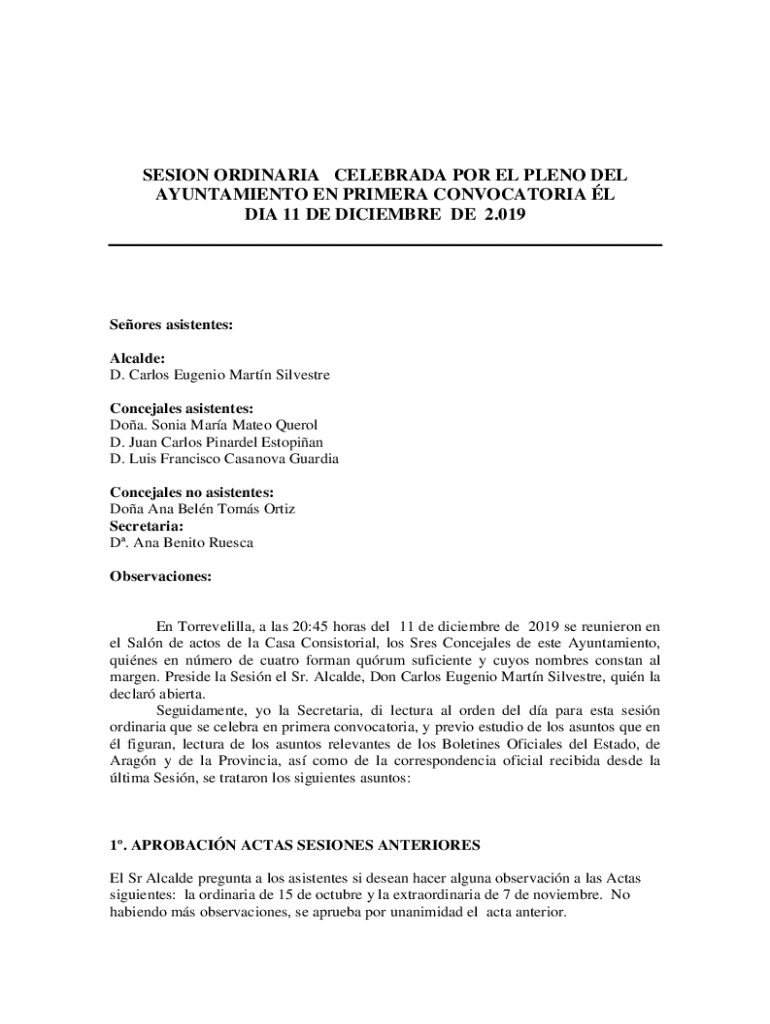 SESION ORDINARIA CELEBRADA POR EL PLENO DEL AYUNTAMIENTO EN PRIMERA CONVOCATORIA ÉL DIA 11 DE DICIEMBRE DE 2.019

Señores asistentes:

Alcalde:
D. Carlos Eugenio Martín Silvestre

Concejales asistentes:
Doña. Sonia María Mateo Querol
D. Juan Carlos Pinardel Estopiñan
D. Luis Francisco Casanova Guardia

Concejales no asistentes:
Doña Ana Belén Tomás Ortiz
Secretaria:
Dª. Ana Benito Ruesca

Observaciones:

En Torrevelilla, a las 20:45 horas del 11 de diciembre de 2019 se reunieron en el Salón de actos de la Casa Consistorial, los Sres Concejales de este Ayuntamiento, quiénes en número de cuatro forman quórum suficiente y cuyos nombres constan al margen. Preside la Sesión el Sr. Alcalde, Don Carlos Eugenio Martín Silvestre, quién la declaró abierta.

Seguidamente, yo la Secretaria, di lectura al orden del día para esta sesión ordinaria que se celebra en primera convocatoria, y previo estudio de los asuntos que en él figuran, lectura de los asuntos relevantes de los Boletines Oficiales del Estado, de Aragón y de la Provincia, así como de la correspondencia oficial recibida desde la última Sesión, se trataron los siguientes asuntos:

1º. APROBACIÓN ACTAS SESIONES ANTERIORES

El Sr Alcalde pregunta a los asistentes si desean hacer alguna observación a las Actas siguientes: la ordinaria de 15 de octubre y la extraordinaria de 7 de noviembre. No habiendo más observaciones, se aprueba por unanimidad el acta anterior.